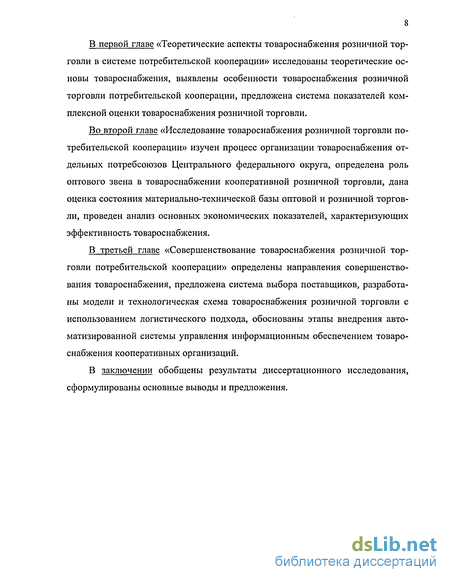 8

В первой главе «Теоретические аспекты товароснабжения розничной торговли в системе потребительской кооперации» исследованы теоретические основы товароснабжения, выявлены особенности товароснабжения розничной торговли потребительской кооперации, предложена система показателей комплексной оценки товароснабжения розничной торговли.

Во второй главе «Исследование товароснабжения розничной торговли потребительской кооперации» изучен процесс организации товароснабжения отдельных потребсоюзов Центрального федерального округа, определена роль оптового звена в товароснабжении кооперативной розничной торговли, дана оценка состояния материально-технической базы оптовой и розничной торговли, проведен анализ основных экономических показателей, характеризующих эффективность товароснабжения.

В третьей главе «Совершенствование товароснабжения розничной торговли потребительской кооперации» определены направления совершенствования товароснабжения, предложена система выбора поставщиков, разработаны модели и технологическая схема товароснабжения розничной торговли с использованием логистического подхода, обоснованы этапы внедрения автоматизированной системы управления информационным обеспечением товароснабжения кооперативных организаций.

В заключении обобщены результаты диссертационного исследования, сформулированы основные выводы и предложения.

dsLib.net
библиотека диссертаций